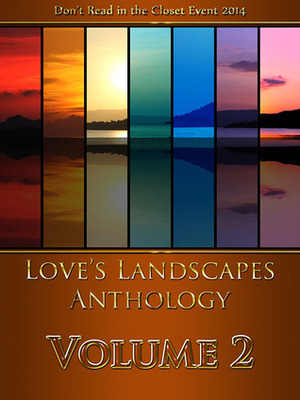 Don't Read in the Closet Event 2014

LOVE'S LANDSCAPES ANTHOLOGY

VOLUME 2